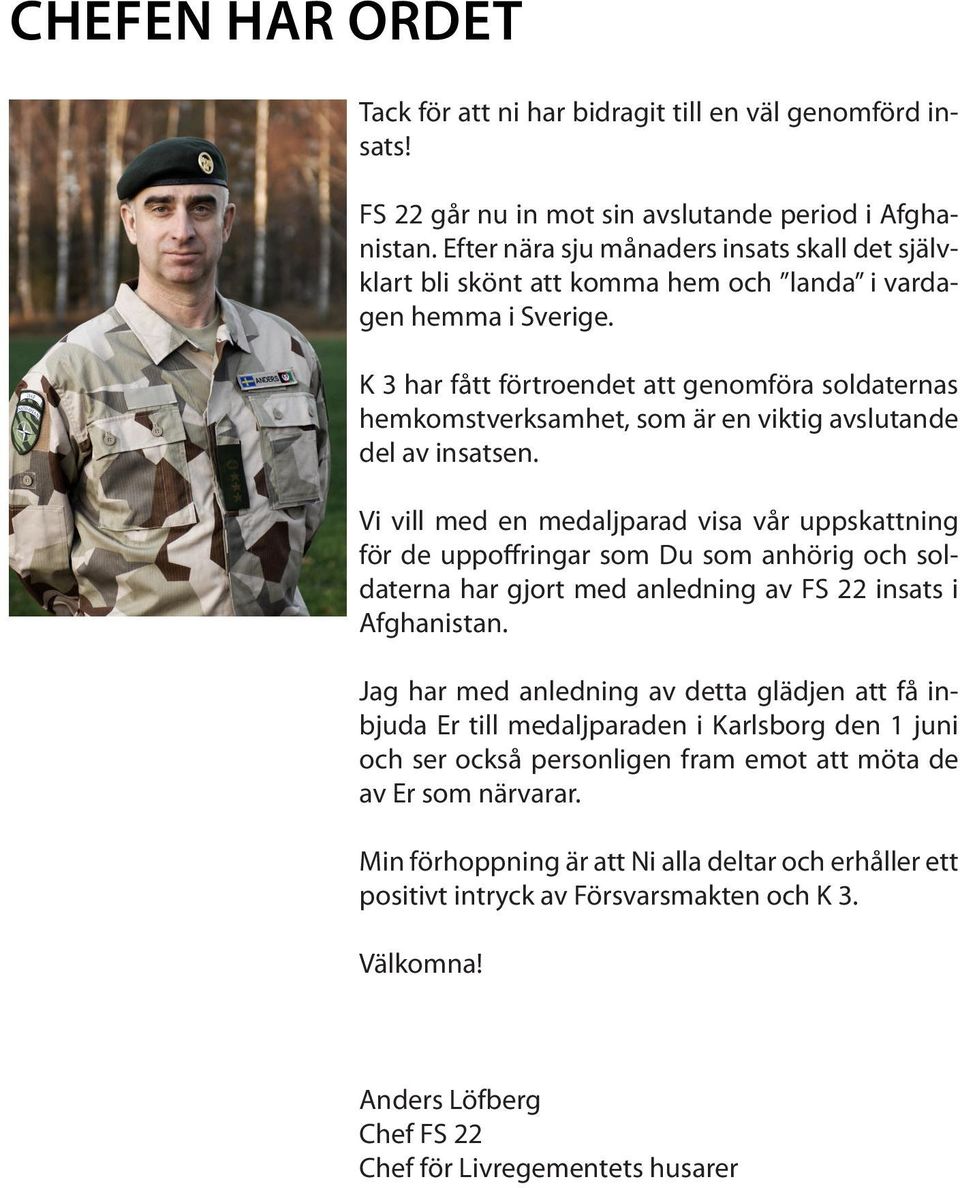 CHEFEN HAR ORDET

ANDERS

Tack för att ni har bidragit till en väl genomförd insats!

FS 22 går nu in mot sin avslutande period i Afghanistan. Efter nära sju månaders insats skall det självklart bli skönt att komma hem och ”landa” i vardagen hemma i Sverige.

K 3 har fått förtroendet att genomföra soldaternas hemkomstverksamhet, som är en viktig avslutande del av insatsen.

Vi vill med en medaljparad visa vår uppskattning för de uppoffringar som Du som anhörig och soldaterna har gjort med anledning av FS 22 insats i Afghanistan.

Jag har med anledning av detta glädjen att få inbjuda Er till medaljparaden i Karlsborg den 1 juni och ser också personligen fram emot att möta de av Er som närvarar.

Min förhoppning är att Ni alla deltar och erhåller ett positivt intryck av Försvarsmakten och K 3.

Välkomna!

Anders Löfberg
Chef FS 22
Chef för Livregementets husarer